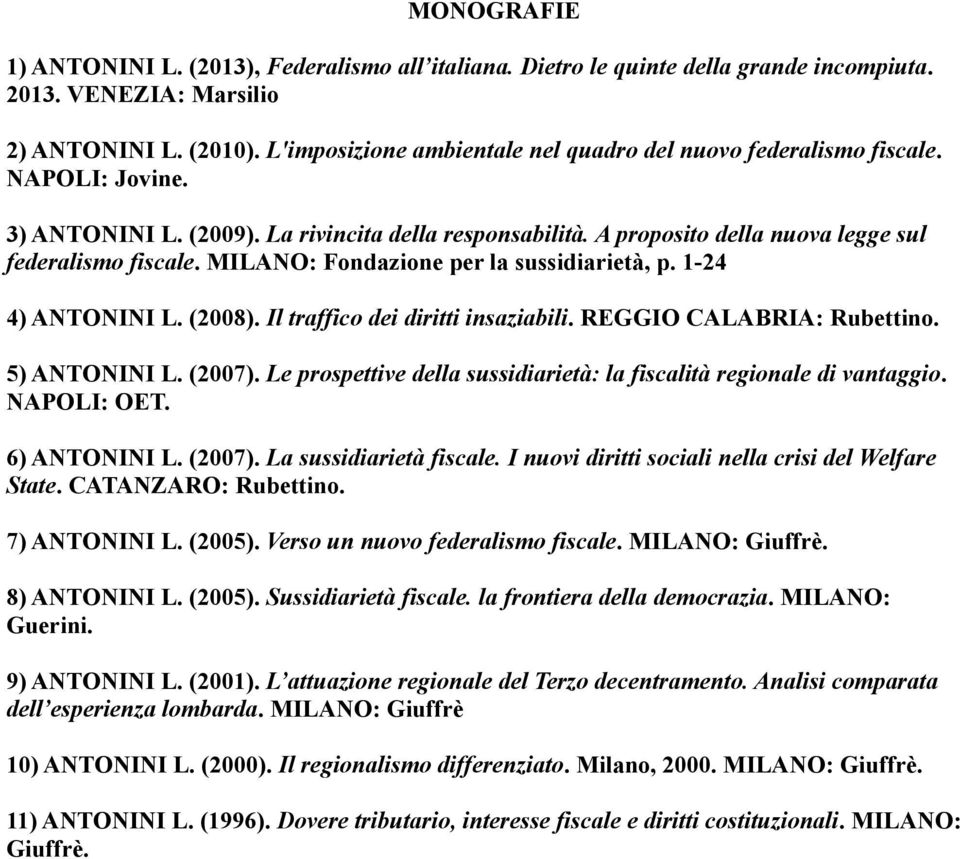 MONOGRAFIE

1) ANTONINI L. (2013), Federalismo all'italiana. Dietro le quinte della grande incompiuta. 2013. VENEZIA: Marsilio

2) ANTONINI L. (2010). L'imposizione ambientale nel quadro del nuovo federalismo fiscale. NAPOLI: Jovine.

3) ANTONINI L. (2009). La rivincita della responsabilità. A proposito della nuova legge sul federalismo fiscale. MILANO: Fondazione per la sussidiarietà, p. 1-24

4) ANTONINI L. (2008). Il traffico dei diritti insaziabili. REGGIO CALABRIA: Rubettino.

5) ANTONINI L. (2007). Le prospettive della sussidiarietà: la fiscalità regionale di vantaggio. NAPOLI: OET.

6) ANTONINI L. (2007). La sussidiarietà fiscale. I nuovi diritti sociali nella crisi del Welfare State. CATANZARO: Rubettino.

7) ANTONINI L. (2005). Verso un nuovo federalismo fiscale. MILANO: Giuffrè.

8) ANTONINI L. (2005). Sussidiarietà fiscale. la frontiera della democrazia. MILANO: Guerini.

9) ANTONINI L. (2001). L'attuazione regionale del Terzo decentramento. Analisi comparata dell'esperienza lombarda. MILANO: Giuffrè

10) ANTONINI L. (2000). Il regionalismo differenziato. Milano, 2000. MILANO: Giuffrè.

11) ANTONINI L. (1996). Dovere tributario, interesse fiscale e diritti costituzionali. MILANO: Giuffrè.